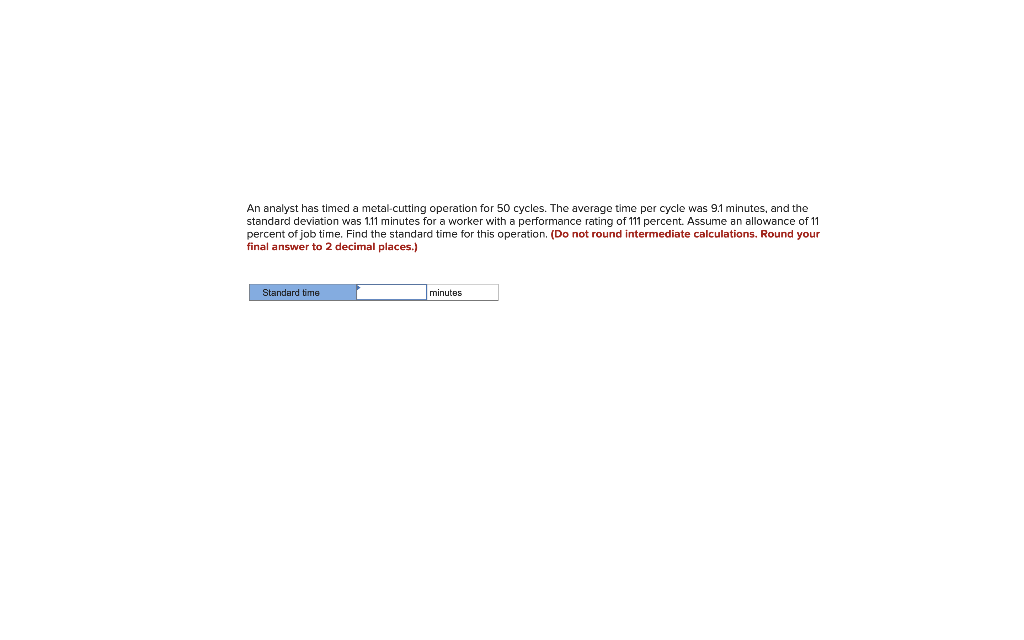 An analyst has timed a metal-cutting operation for 50 cycles. The average time per cycle was 9.1 minutes, and the standard deviation was 1.11 minutes for a worker with a performance rating of 111 percent. Assume an allowance of 11 percent of job time. Find the standard time for this operation. (Do not round intermediate calculations. Round your final answer to 2 decimal places.)

| Standard time | | minutes |
|---|---|---|